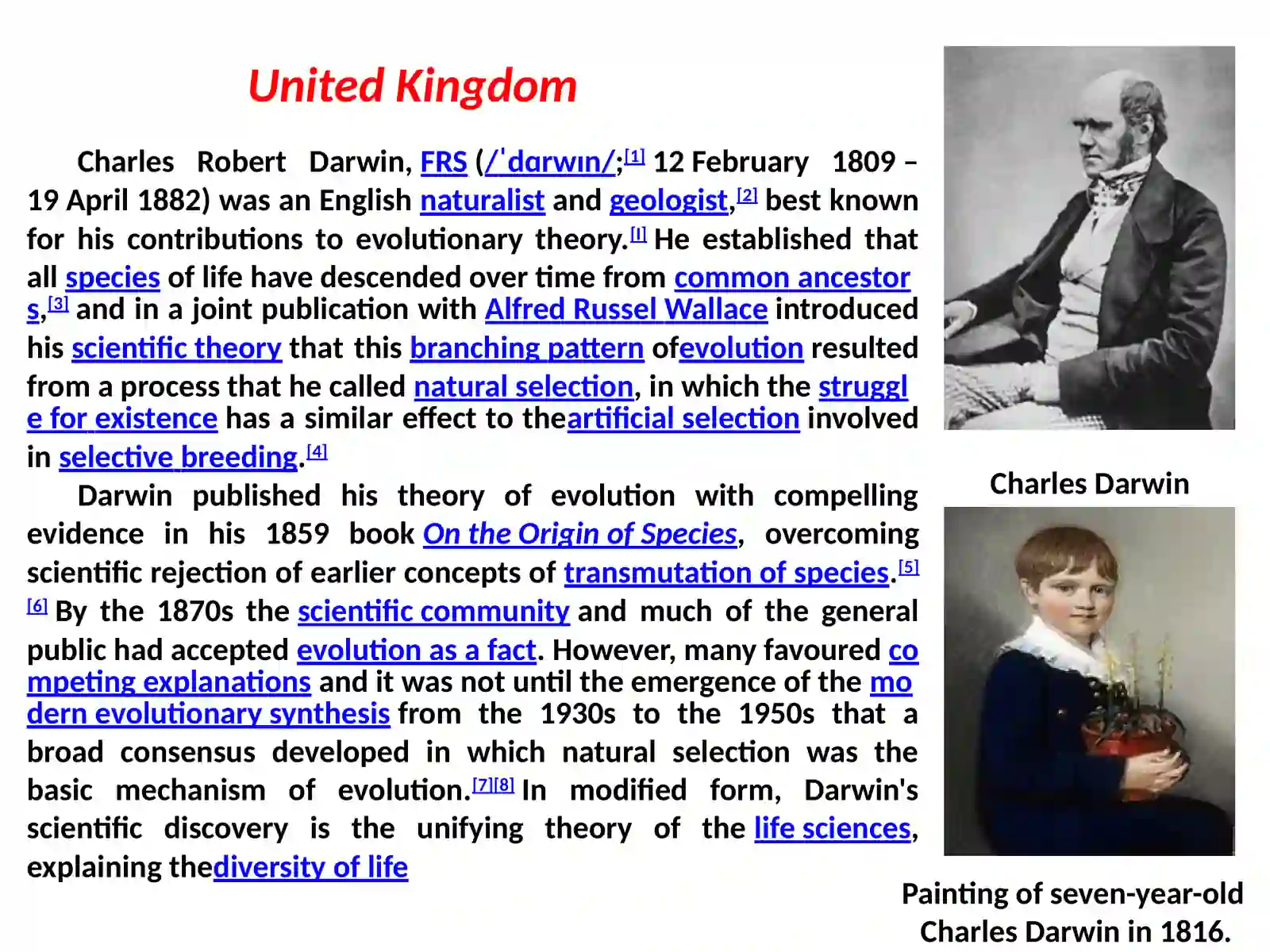 United Kingdom

Charles Robert Darwin, FRS (/ˈdɑrwɪn/;[1] 12 February 1809 – 19 April 1882) was an English naturalist and geologist,[2] best known for his contributions to evolutionary theory.[I] He established that all species of life have descended over time from common ancestors,[3] and in a joint publication with Alfred Russel Wallace introduced his scientific theory that this branching pattern ofevolution resulted from a process that he called natural selection, in which the struggle for existence has a similar effect to theartificial selection involved in selective breeding.[4]

Darwin published his theory of evolution with compelling evidence in his 1859 book On the Origin of Species, overcoming scientific rejection of earlier concepts of transmutation of species.[5][6] By the 1870s the scientific community and much of the general public had accepted evolution as a fact. However, many favoured competing explanations and it was not until the emergence of the modern evolutionary synthesis from the 1930s to the 1950s that a broad consensus developed in which natural selection was the basic mechanism of evolution.[7][8] In modified form, Darwin's scientific discovery is the unifying theory of the life sciences, explaining thediversity of life

Charles Darwin

Painting of seven-year-old Charles Darwin in 1816.